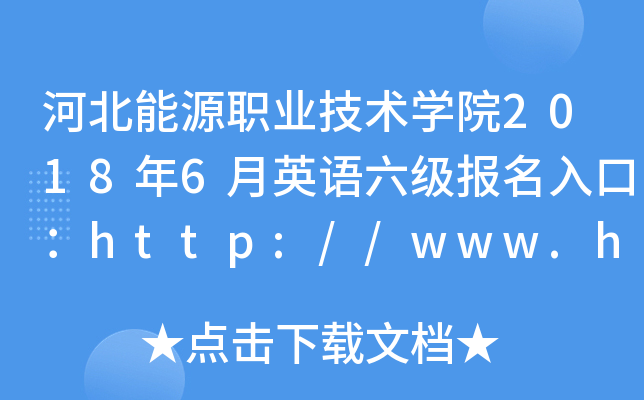 河北能源职业技术学院2018年6月英语六级报名入口：http://www.h

★点击下载文档★